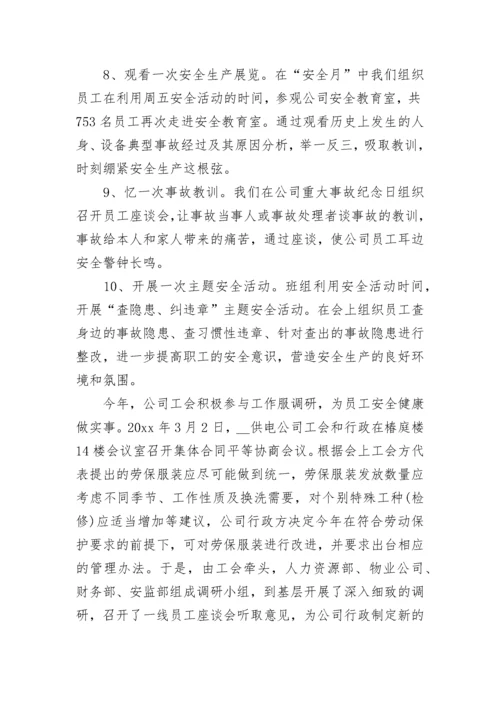 8、观看一次安全生产展览。在“安全月”中我们组织员工在利用周五安全活动的时间，参观公司安全教育室，共753名员工再次走进安全教育室。通过观看历史上发生的人身、设备典型事故经过及其原因分析，举一反三，吸取教训，时刻绷紧安全生产这根弦。

9、忆一次事故教训。我们在公司重大事故纪念日组织召开员工座谈会，让事故当事人或事故处理者谈事故的教训，事故给本人和家人带来的痛苦，通过座谈，使公司员工耳边安全警钟长鸣。

10、开展一次主题安全活动。班组利用安全活动时间，开展“查隐患、纠违章”主题安全活动。在会上组织员工查身边的事故隐患、查习惯性违章、针对查出的事故隐患进行整改，进一步提高职工的安全意识，营造安全生产的良好环境和氛围。

今年，公司工会积极参与工作服调研，为员工安全健康做实事。20xx年3月2日，__供电公司工会和行政在椿庭楼14楼会议室召开集体合同平等协商会议。根据会上工会方代表提出的劳保服装应尽可能做到统一，劳保服装发放数量应考虑不同季节、工作性质及换洗需要，对个别特殊工种(检修)应适当增加等建议，公司行政方决定今年在符合劳动保护要求的前提下，可对劳保服装进行改进，并要求出台相应的管理办法。于是，由工会牵头，人力资源部、物业公司、财务部、安监部组成调研小组，到基层开展了深入细致的调研，召开了一线员工座谈会听取意见，为公司行政制定新的